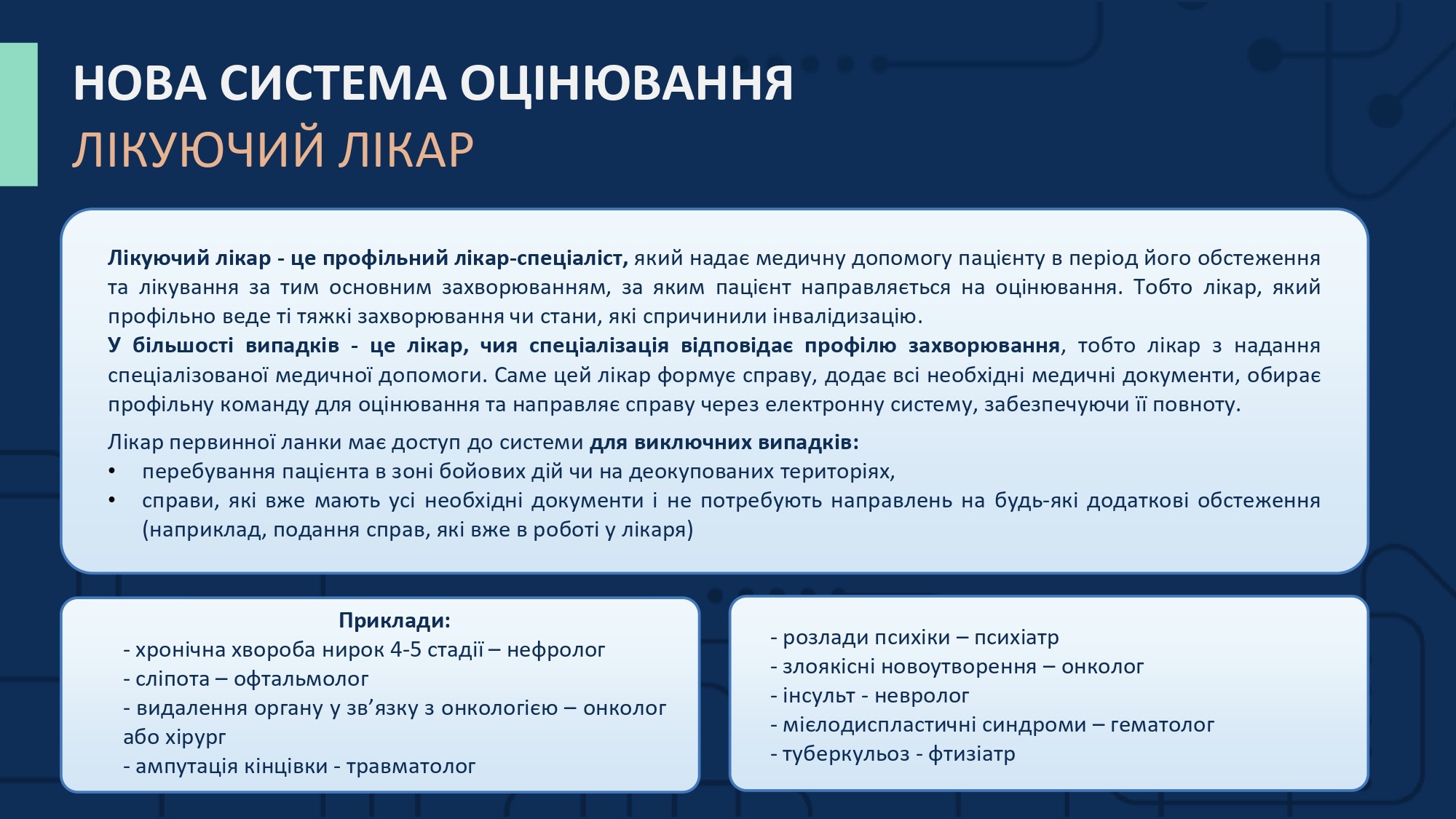 НОВА СИСТЕМА ОЦІНЮВАННЯ
ЛІКУЮЧИЙ ЛІКАР

Лікуючий лікар - це профільний лікар-спеціаліст, який надає медичну допомогу пацієнту в період його обстеження та лікування за тим основним захворюванням, за яким пацієнт направляється на оцінювання. Тобто лікар, який профільно веде ті тяжкі захворювання чи стани, які спричинили інвалідизацію.
У більшості випадків - це лікар, чия спеціалізація відповідає профілю захворювання, тобто лікар з надання спеціалізованої медичної допомоги. Саме цей лікар формує справу, додає всі необхідні медичні документи, обирає профільну команду для оцінювання та направляє справу через електронну систему, забезпечуючи її повноту.

Лікар первинної ланки має доступ до системи для виключних випадків:
• перебування пацієнта в зоні бойових дій чи на деокупованих територіях,
• справи, які вже мають усі необхідні документи і не потребують направлень на будь-які додаткові обстеження (наприклад, подання справ, які вже в роботі у лікаря)

Приклади:
- хронічна хвороба нирок 4-5 стадії – нефролог
- сліпота – офтальмолог
- видалення органу у зв’язку з онкологією – онколог або хірург
- ампутація кінцівки - травматолог

- розлади психіки – психіатр
- злоякісні новоутворення – онколог
- інсульт - невролог
- мієлодиспластичні синдроми – гематолог
- туберкульоз - фтизіатр